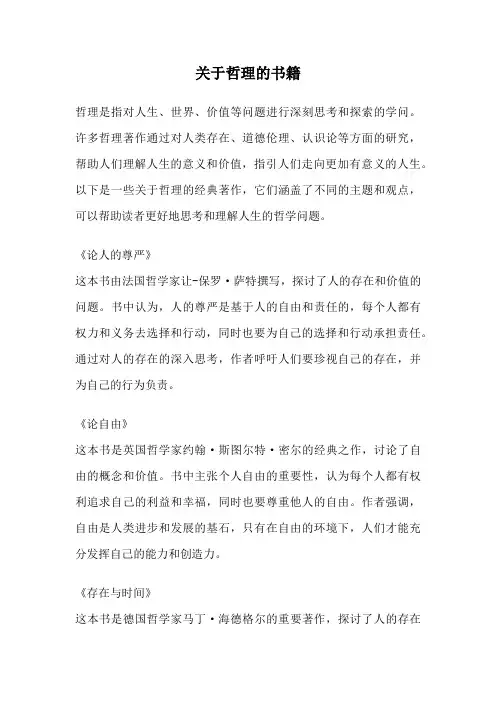 关于哲理的书籍

哲理是指对人生、世界、价值等问题进行深刻思考和探索的学问。许多哲理著作通过对人类存在、道德伦理、认识论等方面的研究，帮助人们理解人生的意义和价值，指引人们走向更加有意义的人生。以下是一些关于哲理的经典著作，它们涵盖了不同的主题和观点，可以帮助读者更好地思考和理解人生的哲学问题。

《论人的尊严》

这本书由法国哲学家让-保罗·萨特撰写，探讨了人的存在和价值的问题。书中认为，人的尊严是基于人的自由和责任的，每个人都有权力和义务去选择和行动，同时也要为自己的选择和行动承担责任。通过对人的存在的深入思考，作者呼吁人们要珍视自己的存在，并为自己的行为负责。

《论自由》

这本书是英国哲学家约翰·斯图尔特·密尔的经典之作，讨论了自由的概念和价值。书中主张个人自由的重要性，认为每个人都有权利追求自己的利益和幸福，同时也要尊重他人的自由。作者强调，自由是人类进步和发展的基石，只有在自由的环境下，人们才能充分发挥自己的能力和创造力。

《存在与时间》

这本书是德国哲学家马丁·海德格尔的重要著作，探讨了人的存在